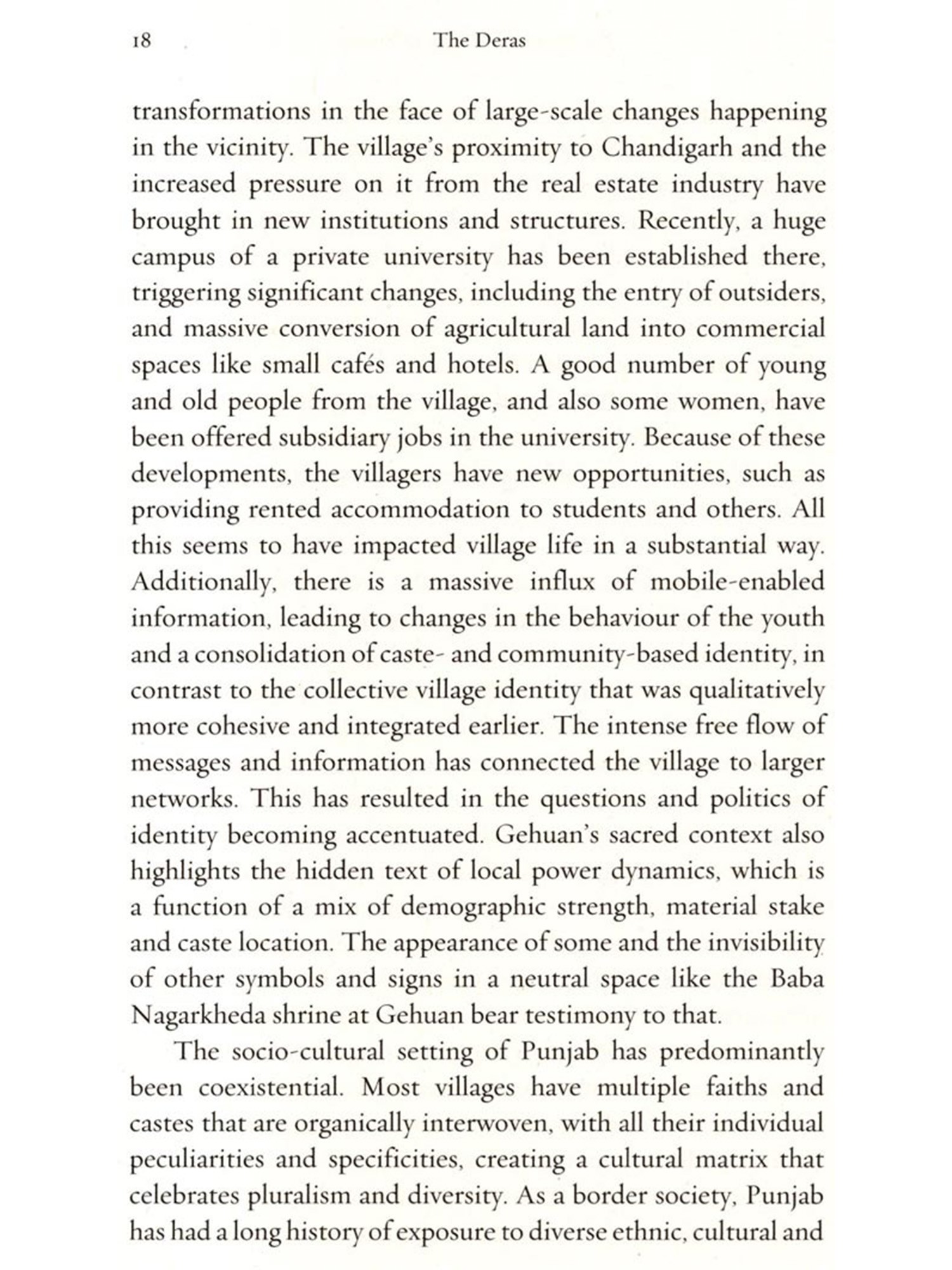 18 The Deras

transformations in the face of large-scale changes happening in the vicinity. The village's proximity to Chandigarh and the increased pressure on it from the real estate industry have brought in new institutions and structures. Recently, a huge campus of a private university has been established there, triggering significant changes, including the entry of outsiders, and massive conversion of agricultural land into commercial spaces like small cafés and hotels. A good number of young and old people from the village, and also some women, have been offered subsidiary jobs in the university. Because of these developments, the villagers have new opportunities, such as providing rented accommodation to students and others. All this seems to have impacted village life in a substantial way. Additionally, there is a massive influx of mobile-enabled information, leading to changes in the behaviour of the youth and a consolidation of caste- and community-based identity, in contrast to the collective village identity that was qualitatively more cohesive and integrated earlier. The intense free flow of messages and information has connected the village to larger networks. This has resulted in the questions and politics of identity becoming accentuated. Gehuan's sacred context also highlights the hidden text of local power dynamics, which is a function of a mix of demographic strength, material stake and caste location. The appearance of some and the invisibility of other symbols and signs in a neutral space like the Baba Nagarkheda shrine at Gehuan bear testimony to that.

The socio-cultural setting of Punjab has predominantly been coexistential. Most villages have multiple faiths and castes that are organically interwoven, with all their individual peculiarities and specificities, creating a cultural matrix that celebrates pluralism and diversity. As a border society, Punjab has had a long history of exposure to diverse ethnic, cultural and